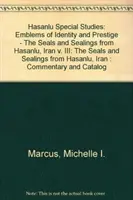 Hasanlu Special Studies: Emblems of Identity and Prestige - The Seals and Sealings from Hasanlu, Iran v. III: The Seals and Sealings from Hasanlu, Iran : Commentary and Catalog

Marcus, Michelle I.

Note: This is not the actual book cover